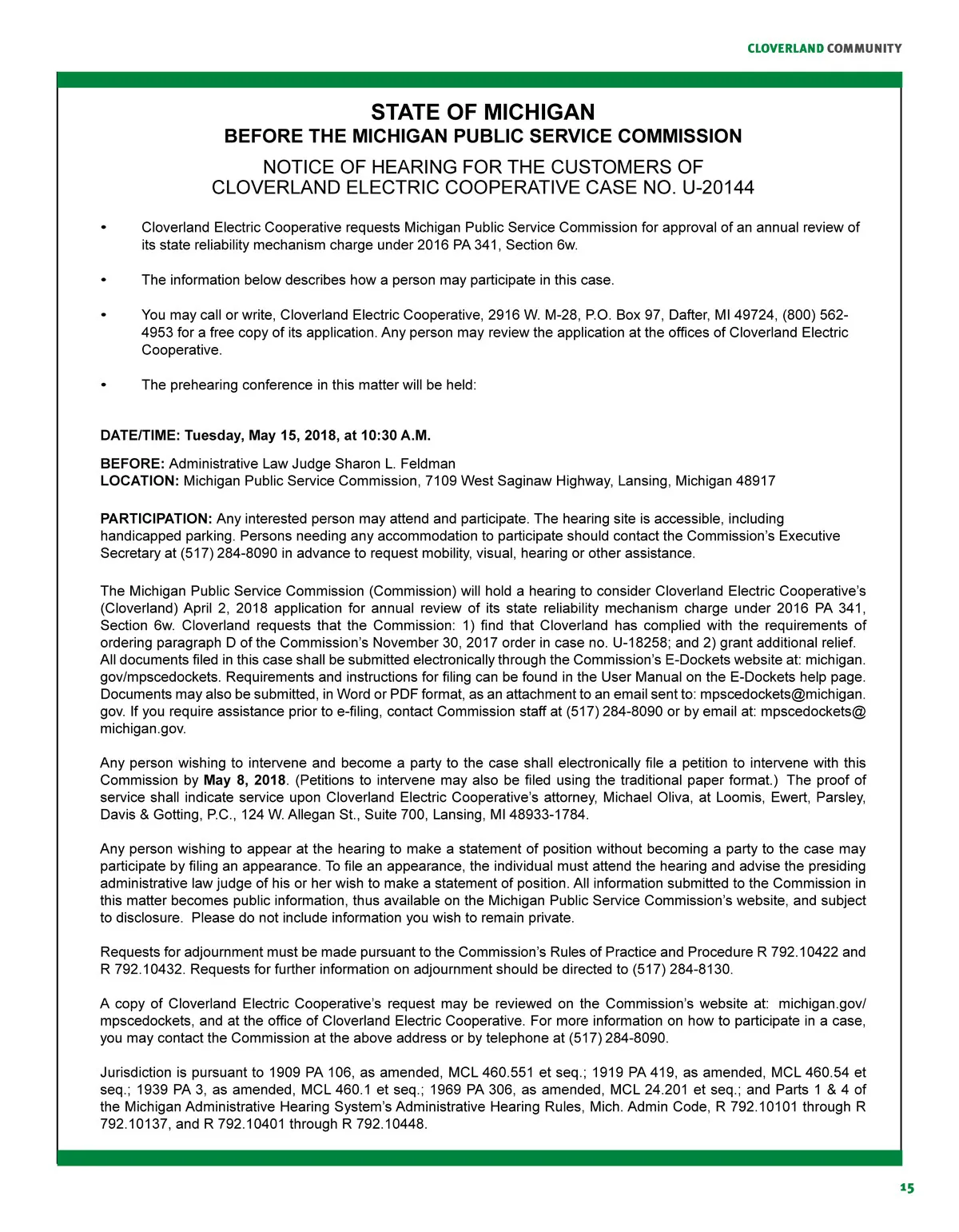 CLOVERLAND COMMUNITY

STATE OF MICHIGAN
BEFORE THE MICHIGAN PUBLIC SERVICE COMMISSION

NOTICE OF HEARING FOR THE CUSTOMERS OF
CLOVERLAND ELECTRIC COOPERATIVE CASE NO. U-20144

• Cloverland Electric Cooperative requests Michigan Public Service Commission for approval of an annual review of its state reliability mechanism charge under 2016 PA 341, Section 6w.

• The information below describes how a person may participate in this case.

• You may call or write, Cloverland Electric Cooperative, 2916 W. M-28, P.O. Box 97, Dafter, MI 49724, (800) 562-4953 for a free copy of its application. Any person may review the application at the offices of Cloverland Electric Cooperative.

• The prehearing conference in this matter will be held:

DATE/TIME: Tuesday, May 15, 2018, at 10:30 A.M.

BEFORE: Administrative Law Judge Sharon L. Feldman
LOCATION: Michigan Public Service Commission, 7109 West Saginaw Highway, Lansing, Michigan 48917

PARTICIPATION: Any interested person may attend and participate. The hearing site is accessible, including handicapped parking. Persons needing any accommodation to participate should contact the Commission's Executive Secretary at (517) 284-8090 in advance to request mobility, visual, hearing or other assistance.

The Michigan Public Service Commission (Commission) will hold a hearing to consider Cloverland Electric Cooperative's (Cloverland) April 2, 2018 application for annual review of its state reliability mechanism charge under 2016 PA 341, Section 6w. Cloverland requests that the Commission: 1) find that Cloverland has complied with the requirements of ordering paragraph D of the Commission's November 30, 2017 order in case no. U-18258; and 2) grant additional relief. All documents filed in this case shall be submitted electronically through the Commission's E-Dockets website at: michigan.gov/mpscedockets. Requirements and instructions for filing can be found in the User Manual on the E-Dockets help page. Documents may also be submitted, in Word or PDF format, as an attachment to an email sent to: mpscedockets@michigan.gov. If you require assistance prior to e-filing, contact Commission staff at (517) 284-8090 or by email at: mpscedockets@michigan.gov.

Any person wishing to intervene and become a party to the case shall electronically file a petition to intervene with this Commission by May 8, 2018. (Petitions to intervene may also be filed using the traditional paper format.) The proof of service shall indicate service upon Cloverland Electric Cooperative's attorney, Michael Oliva, at Loomis, Ewert, Parsley, Davis & Gotting, P.C., 124 W. Allegan St., Suite 700, Lansing, MI 48933-1784.

Any person wishing to appear at the hearing to make a statement of position without becoming a party to the case may participate by filing an appearance. To file an appearance, the individual must attend the hearing and advise the presiding administrative law judge of his or her wish to make a statement of position. All information submitted to the Commission in this matter becomes public information, thus available on the Michigan Public Service Commission's website, and subject to disclosure. Please do not include information you wish to remain private.

Requests for adjournment must be made pursuant to the Commission's Rules of Practice and Procedure R 792.10422 and R 792.10432. Requests for further information on adjournment should be directed to (517) 284-8130.

A copy of Cloverland Electric Cooperative's request may be reviewed on the Commission's website at: michigan.gov/mpscedockets, and at the office of Cloverland Electric Cooperative. For more information on how to participate in a case, you may contact the Commission at the above address or by telephone at (517) 284-8090.

Jurisdiction is pursuant to 1909 PA 106, as amended, MCL 460.551 et seq.; 1919 PA 419, as amended, MCL 460.54 et seq.; 1939 PA 3, as amended, MCL 460.1 et seq.; 1969 PA 306, as amended, MCL 24.201 et seq.; and Parts 1 & 4 of the Michigan Administrative Hearing System's Administrative Hearing Rules, Mich. Admin Code, R 792.10101 through R 792.10137, and R 792.10401 through R 792.10448.

15